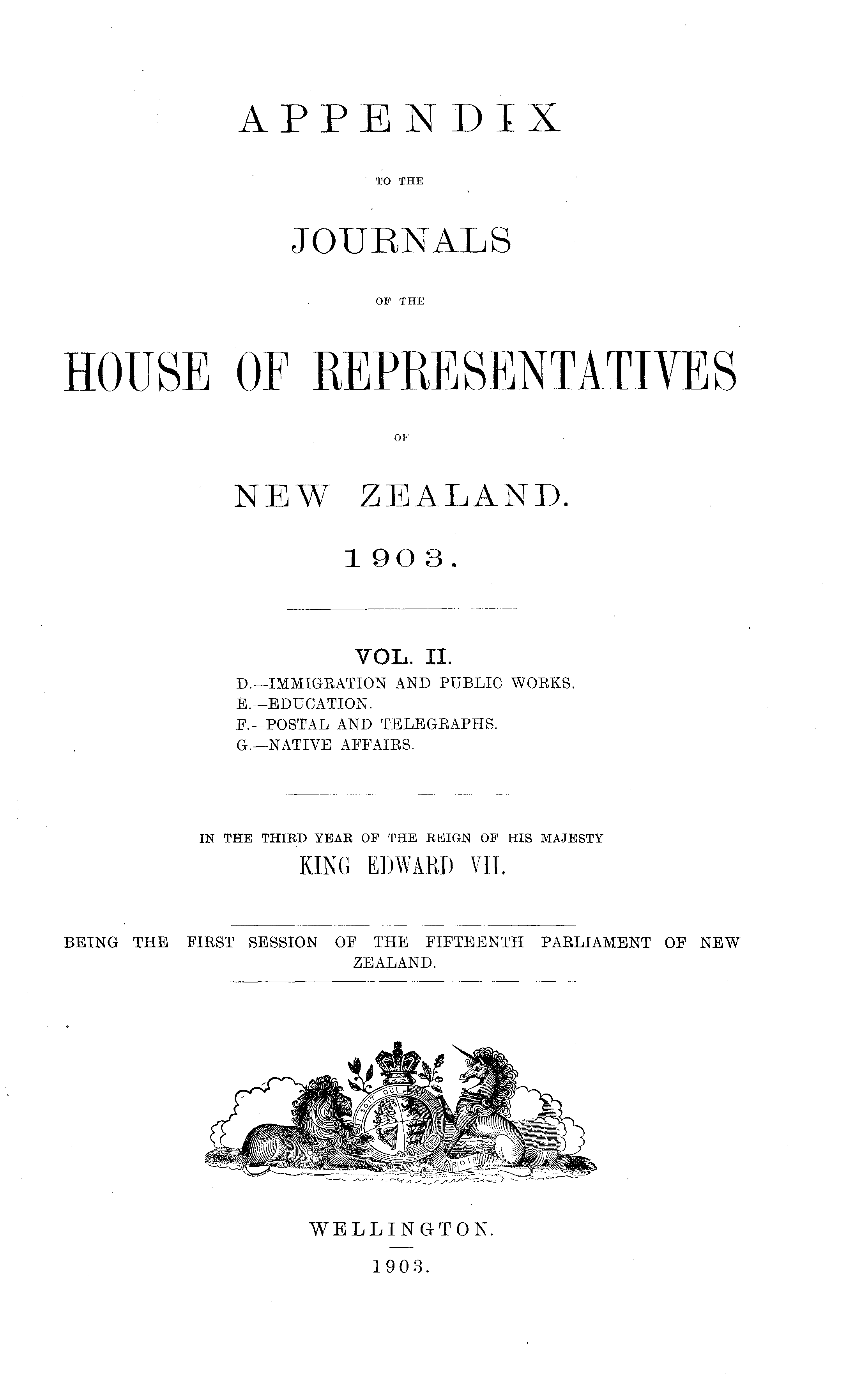 APPENDIX

TO THE

JOURNALS

OF THE

HOUSE OF REPRESENTATIVES

OF

NEW ZEALAND.

1903.

VOL. II.

D.—IMMIGRATION AND PUBLIC WORKS.
E.—EDUCATION.
F.—POSTAL AND TELEGRAPHS.
G.—NATIVE AFFAIRS.

IN THE THIRD YEAR OF THE REIGN OF HIS MAJESTY
KING EDWARD VII.

BEING THE FIRST SESSION OF THE FIFTEENTH PARLIAMENT OF NEW ZEALAND.

WELLINGTON.

1903.